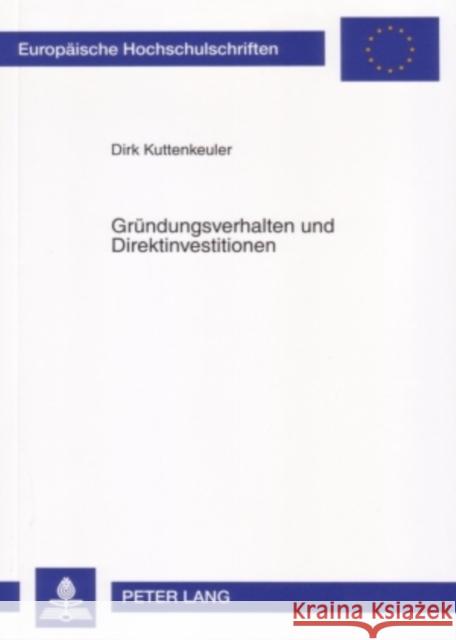 Europäische Hochschulschriften

Dirk Kuttenkeuler

Gründungsverhalten und Direktinvestitionen

PETER LANG

Kraina Książek